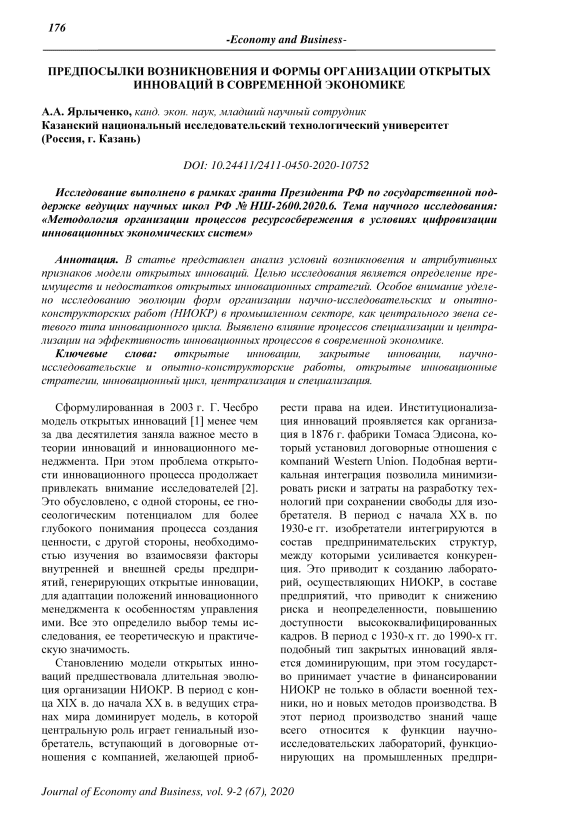 176

-Economy and Business-

ПРЕДПОСЫЛКИ ВОЗНИКНОВЕНИЯ И ФОРМЫ ОРГАНИЗАЦИИ ОТКРЫТЫХ ИННОВАЦИЙ В СОВРЕМЕННОЙ ЭКОНОМИКЕ

А.А. Ярлыченко, канд. экон. наук, младший научный сотрудник
Казанский национальный исследовательский технологический университет (Россия, г. Казань)

DOI: 10.24411/2411-0450-2020-10752

Исследование выполнено в рамках гранта Президента РФ по государственной поддержке ведущих научных школ РФ № НШ-2600.2020.6. Тема научного исследования: «Методология организации процессов ресурсосбережения в условиях цифровизации инновационных экономических систем»

Аннотация. В статье представлен анализ условий возникновения и атрибутивных признаков модели открытых инноваций. Целью исследования является определение преимуществ и недостатков открытых инновационных стратегий. Особое внимание уделено исследованию эволюции форм организации научно-исследовательских и опытно-конструкторских работ (НИОКР) в промышленном секторе, как центрального звена сетевого типа инновационного цикла. Выявлено влияние процессов специализации и централизации на эффективность инновационных процессов в современной экономике.

Ключевые слова: открытые инновации, закрытые инновации, научно-исследовательские и опытно-конструкторские работы, открытые инновационные стратегии, инновационный цикл, централизация и специализация.

Сформулированная в 2003 г. Г. Чесбро модель открытых инноваций [1] менее чем за два десятилетия заняла важное место в теории инноваций и инновационного менеджмента. При этом проблема открытости инновационного процесса продолжает привлекать внимание исследователей [2]. Это обусловлено, с одной стороны, ее гносеологическим потенциалом для более глубокого понимания процесса создания ценности, с другой стороны, необходимостью изучения во взаимосвязи факторы внутренней и внешней среды предприятий, генерирующих открытые инновации, для адаптации положений инновационного менеджмента к особенностям управления ими. Все это определило выбор темы исследования, ее теоретическую и практическую значимость.

Становлению модели открытых инноваций предшествовала длительная эволюция организации НИОКР. В период с конца XIX в. до начала XX в. в ведущих странах мира доминирует модель, в которой центральную роль играет гениальный изобретатель, вступающий в договорные отношения с компанией, желающей приобрести права на идеи. Институционализация инноваций проявляется как организация в 1876 г. фабрики Томаса Эдисона, который установил договорные отношения с компаний Western Union. Подобная вертикальная интеграция позволила минимизировать риски и затраты на разработку технологий при сохранении свободы для изобретателя. В период с начала XX в. по 1930-е гг. изобретатели интегрируются в состав предпринимательских структур, между которыми усиливается конкуренция. Это приводит к созданию лабораторий, осуществляющих НИОКР, в составе предприятий, что приводит к снижению риска и неопределенности, повышению доступности высококвалифицированных кадров. В период с 1930-х гг. до 1990-х гг. подобный тип закрытых инноваций является доминирующим, при этом государство принимает участие в финансировании НИОКР не только в области военной техники, но и новых методов производства. В этот период производство знаний чаще всего относится к функции научно-исследовательских лабораторий, функционирующих на промышленных предпри-

Journal of Economy and Business, vol. 9-2 (67), 2020